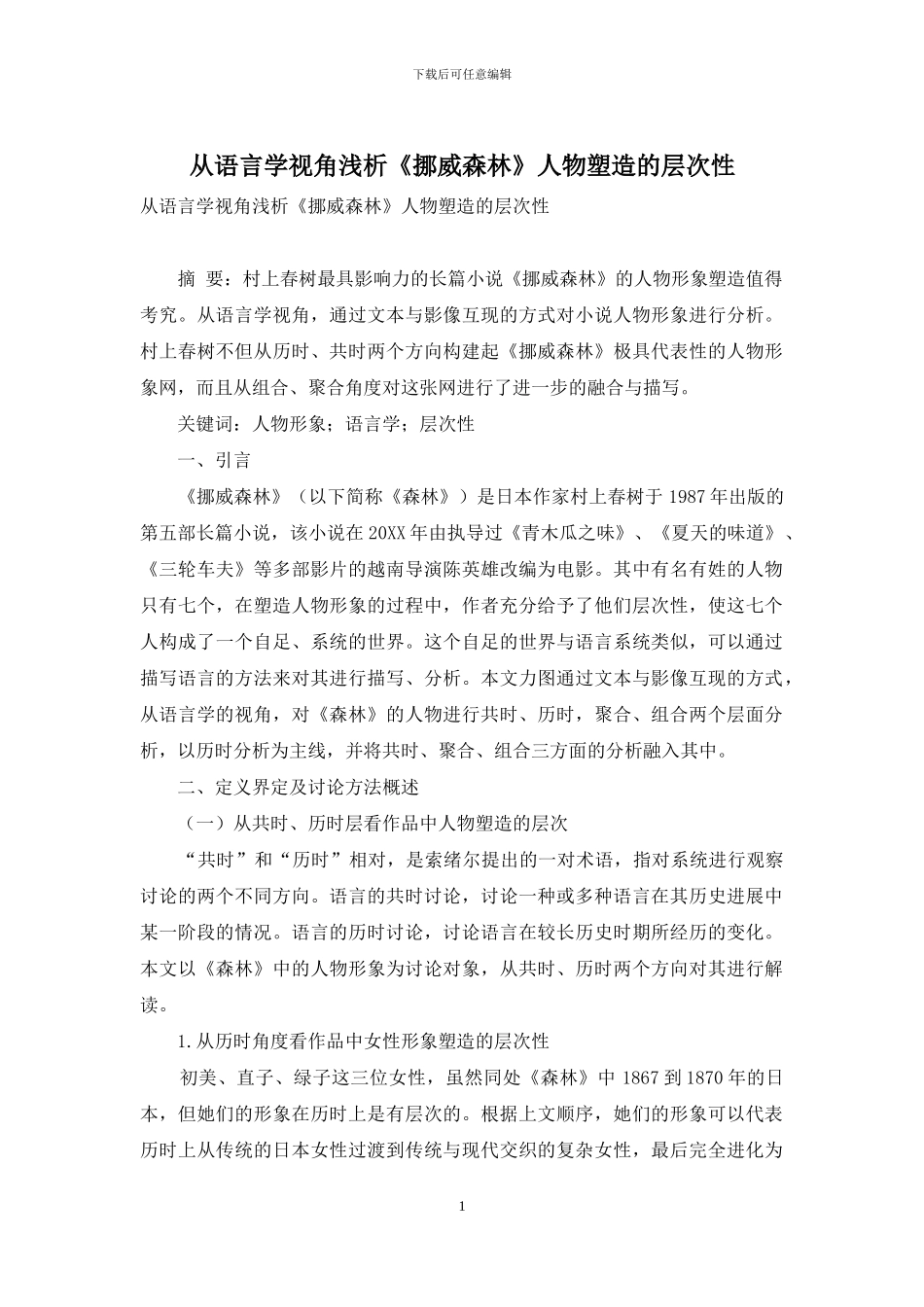 下载后可任意编辑

从语言学视角浅析《挪威森林》人物塑造的层次性

从语言学视角浅析《挪威森林》人物塑造的层次性

摘 要：村上春树最具影响力的长篇小说《挪威森林》的人物形象塑造值得考究。从语言学视角，通过文本与影像互现的方式对小说人物形象进行分析。村上春树不但从历时、共时两个方向构建起《挪威森林》极具代表性的人物形象网，而且从组合、聚合角度对这张网进行了进一步的融合与描写。

关键词：人物形象；语言学；层次性

一、引言

《挪威森林》（以下简称《森林》）是日本作家村上春树于 1987 年出版的第五部长篇小说，该小说在 20XX 年由执导过《青木瓜之味》、《夏天的味道》、《三轮车夫》等多部影片的越南导演陈英雄改编为电影。其中有名有姓的人物只有七个，在塑造人物形象的过程中，作者充分给予了他们层次性，使这七个人构成了一个自足、系统的世界。这个自足的世界与语言系统类似，可以通过描写语言的方法来对其进行描写、分析。本文力图通过文本与影像互现的方式，从语言学的视角，对《森林》的人物进行共时、历时，聚合、组合两个层面分析，以历时分析为主线，并将共时、聚合、组合三方面的分析融入其中。

二、定义界定及讨论方法概述

（一）从共时、历时层看作品中人物塑造的层次

“共时”和“历时”相对，是索绪尔提出的一对术语，指对系统进行观察讨论的两个不同方向。语言的共时讨论，讨论一种或多种语言在其历史进展中某一阶段的情况。语言的历时讨论，讨论语言在较长历史时期所经历的变化。本文以《森林》中的人物形象为讨论对象，从共时、历时两个方向对其进行解读。

1.从历时角度看作品中女性形象塑造的层次性

初美、直子、绿子这三位女性，虽然同处《森林》中 1867 到 1870 年的日本，但她们的形象在历时上是有层次的。根据上文顺序，她们的形象可以代表历时上从传统的日本女性过渡到传统与现代交织的复杂女性，最后完全进化为

1